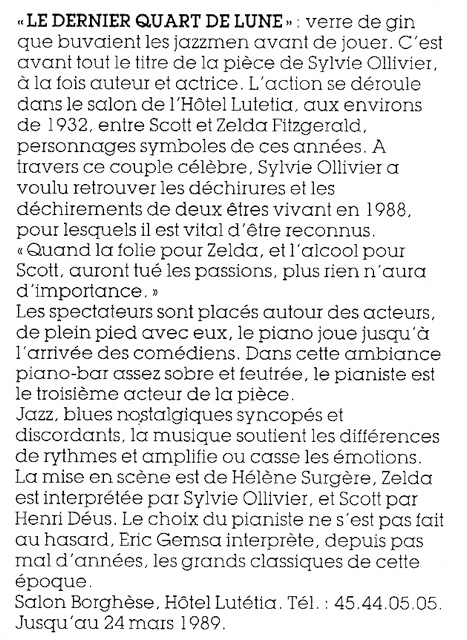 « LE DERNIER QUART DE LUNE » : verre de gin que buvaient les jazzmen avant de jouer. C'est avant tout le titre de la pièce de Sylvie Ollivier, à la fois auteur et actrice. L'action se déroule dans le salon de l'Hôtel Lutetia, aux environs de 1932, entre Scott et Zelda Fitzgerald, personnages symboles de ces années. A travers ce couple célèbre, Sylvie Ollivier a voulu retrouver les déchirures et les déchirements de deux êtres vivant en 1988, pour lesquels il est vital d'être reconnus.
« Quand la folie pour Zelda, et l'alcool pour Scott, auront tué les passions, plus rien n'aura d'importance. »
Les spectateurs sont placés autour des acteurs, de plein pied avec eux, le piano joue jusqu'à l'arrivée des comédiens. Dans cette ambiance piano-bar assez sobre et feutrée, le pianiste est le troisième acteur de la pièce.
Jazz, blues nostalgiques syncopés et discordants, la musique soutient les différences de rythmes et amplifie ou casse les émotions.
La mise en scène est de Hélène Surgère, Zelda est interprétée par Sylvie Ollivier, et Scott par Henri Déus. Le choix du pianiste ne s'est pas fait au hasard, Eric Gemsa interprète, depuis pas mal d'années, les grands classiques de cette époque.
Salon Borghèse, Hôtel Lutétia. Tél. : 45.44.05.05.
Jusqu'au 24 mars 1989.